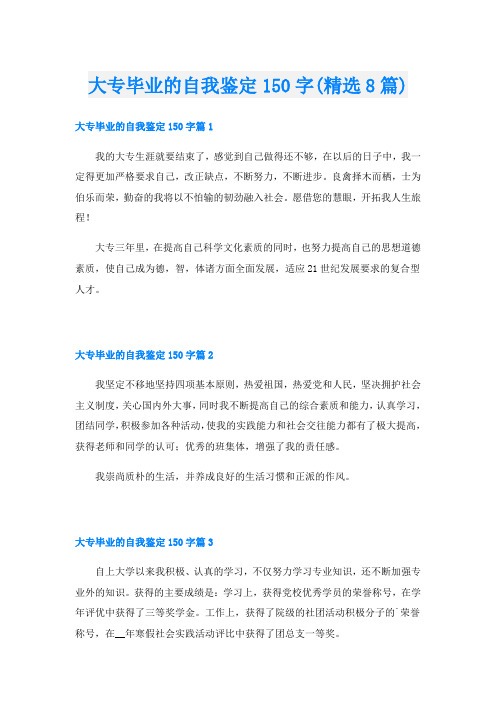 大专毕业的自我鉴定150字(精选8篇)

大专毕业的自我鉴定150字篇1

我的大专生涯就要结束了，感觉到自己做得还不够，在以后的日子中，我一定得更加严格要求自己，改正缺点，不断努力，不断进步。良禽择木而栖，士为伯乐而荣，勤奋的我将以不怕输的韧劲融入社会。愿借您的慧眼，开拓我人生旅程！

大专三年里，在提高自己科学文化素质的同时，也努力提高自己的思想道德素质，使自己成为德，智，体诸方面全面发展，适应21世纪发展要求的复合型人才。

大专毕业的自我鉴定150字篇2

我坚定不移地坚持四项基本原则，热爱祖国，热爱党和人民，坚决拥护社会主义制度，关心国内外大事，同时我不断提高自己的综合素质和能力，认真学习，团结同学，积极参加各种活动，使我的实践能力和社会交往能力都有了极大提高，获得老师和同学的认可；优秀的班集体，增强了我的责任感。

我崇尚质朴的生活，并养成良好的生活习惯和正派的作风。

大专毕业的自我鉴定150字篇3

自上大学以来我积极、认真的学习，不仅努力学习专业知识，还不断加强专业外的知识。获得的主要成绩是：学习上，获得党校优秀学员的荣誉称号，在学年评优中获得了三等奖学金。工作上，获得了院级的社团活动积极分子的`荣誉称号，在__年寒假社会实践活动评比中获得了团总支一等奖。